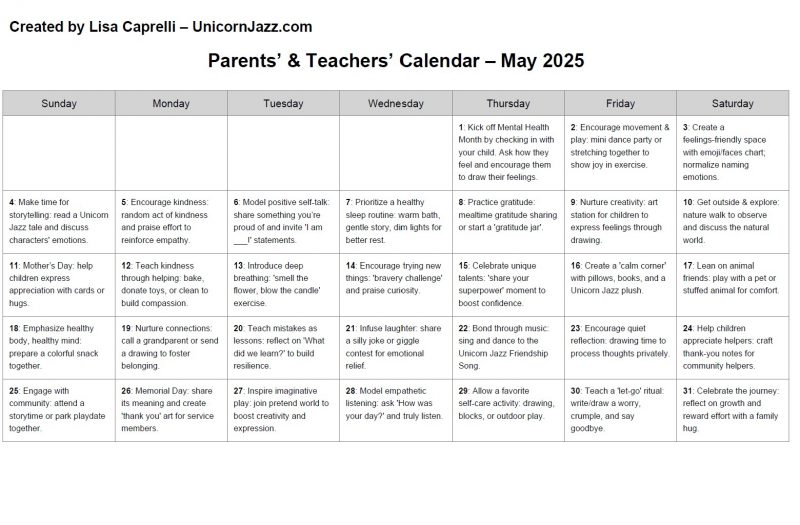 Created by Lisa Caprelli – UnicornJazz.com

Parents' & Teachers' Calendar – May 2025

| Sunday | Monday | Tuesday | Wednesday | Thursday | Friday | Saturday |
|---|---|---|---|---|---|---|
| | | | | 1: Kick off Mental Health Month by checking in with your child. Ask how they feel and encourage them to draw their feelings. | 2: Encourage movement & play: mini dance party or stretching together to show joy in exercise. | 3: Create a feelings-friendly space with emoji/faces chart; normalize naming emotions. |
| 4: Make time for storytelling: read a Unicorn Jazz tale and discuss characters' emotions. | 5: Encourage kindness: random act of kindness and praise effort to reinforce empathy. | 6: Model positive self-talk: share something you're proud of and invite 'I am ___!' statements. | 7: Prioritize a healthy sleep routine: warm bath, gentle story, dim lights for better rest. | 8: Practice gratitude: mealtime gratitude sharing or start a 'gratitude jar'. | 9: Nurture creativity: art station for children to express feelings through drawing. | 10: Get outside & explore: nature walk to observe and discuss the natural world. |
| 11: Mother's Day: help children express appreciation with cards or hugs. | 12: Teach kindness through helping: bake, donate toys, or clean to build compassion. | 13: Introduce deep breathing: 'smell the flower, blow the candle' exercise. | 14: Encourage trying new things: 'bravery challenge' and praise curiosity. | 15: Celebrate unique talents: 'share your superpower' moment to boost confidence. | 16: Create a 'calm corner' with pillows, books, and a Unicorn Jazz plush. | 17: Lean on animal friends: play with a pet or stuffed animal for comfort. |
| 18: Emphasize healthy body, healthy mind: prepare a colorful snack together. | 19: Nurture connections: call a grandparent or send a drawing to foster belonging. | 20: Teach mistakes as lessons: reflect on 'What did we learn?' to build resilience. | 21: Infuse laughter: share a silly joke or giggle contest for emotional relief. | 22: Bond through music: sing and dance to the Unicorn Jazz Friendship Song. | 23: Encourage quiet reflection: drawing time to process thoughts privately. | 24: Help children appreciate helpers: craft thank-you notes for community helpers. |
| 25: Engage with community: attend a storytime or park playdate together. | 26: Memorial Day: share its meaning and create 'thank you' art for service members. | 27: Inspire imaginative play: join pretend world to boost creativity and expression. | 28: Model empathetic listening: ask 'How was your day?' and truly listen. | 29: Allow a favorite self-care activity: drawing, blocks, or outdoor play. | 30: Teach a 'let-go' ritual: write/draw a worry, crumple, and say goodbye. | 31: Celebrate the journey: reflect on growth and reward effort with a family hug. |